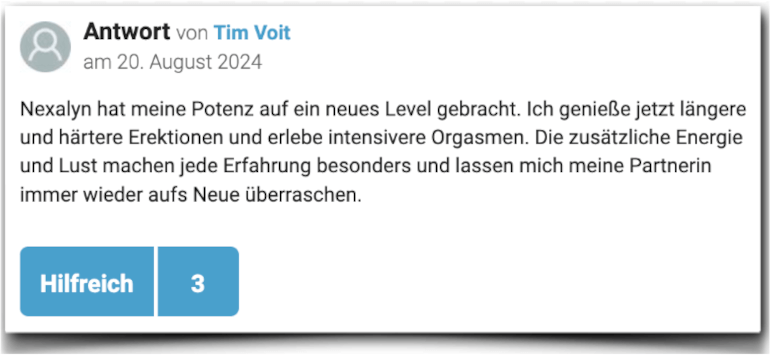 Antwort von Tim Voit
am 20. August 2024

Nexalyn hat meine Potenz auf ein neues Level gebracht. Ich genieße jetzt längere und härtere Erektionen und erlebe intensivere Orgasmen. Die zusätzliche Energie und Lust machen jede Erfahrung besonders und lassen mich meine Partnerin immer wieder aufs Neue überraschen.

Hilfreich 3